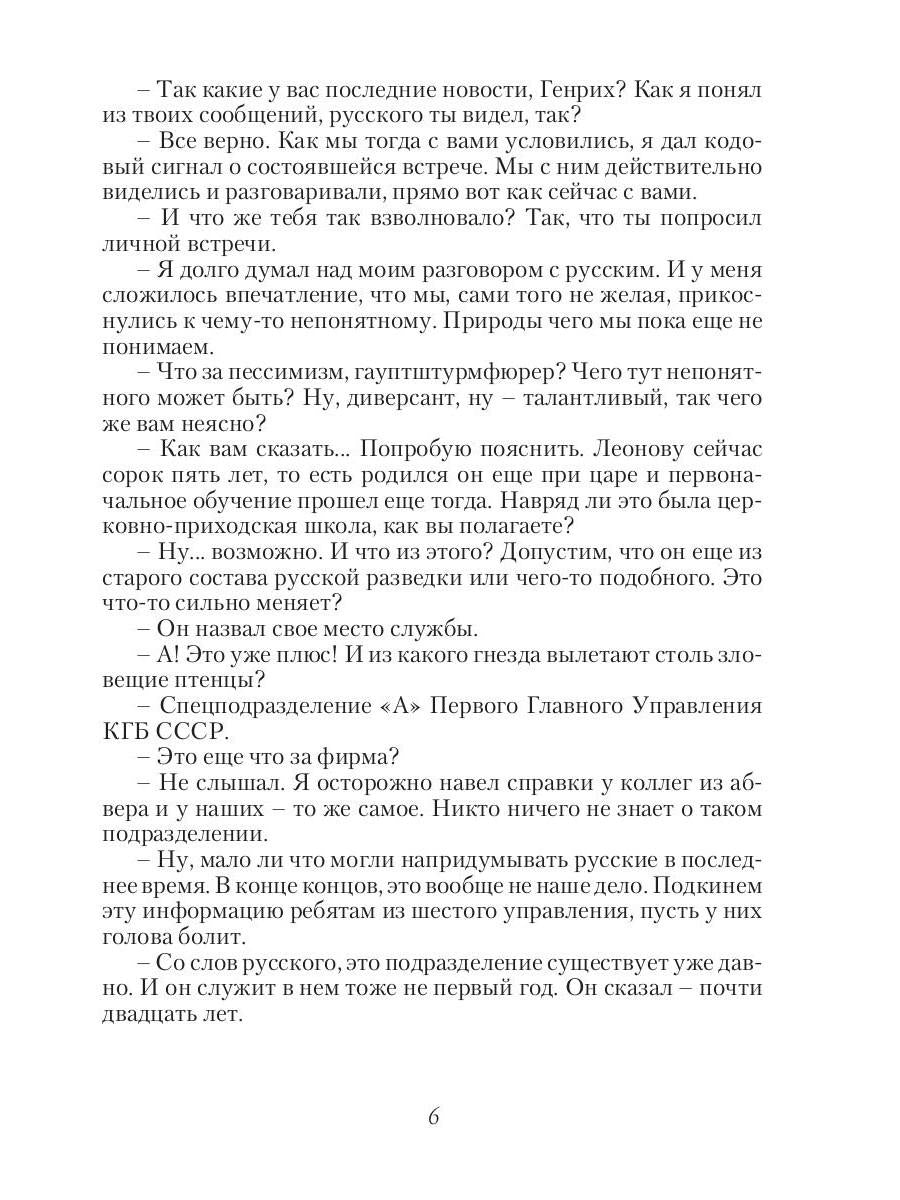 – Так какие у вас последние новости, Генрих? Как я понял из твоих сообщений, русского ты видел, так?

– Все верно. Как мы тогда с вами условились, я дал кодовый сигнал о состоявшейся встрече. Мы с ним действительно виделись и разговаривали, прямо вот как сейчас с вами.

– И что же тебя так взволновало? Так, что ты попросил личной встречи.

– Я долго думал над моим разговором с русским. И у меня сложилось впечатление, что мы, сами того не желая, прикоснулись к чему-то непонятному. Природы чего мы пока еще не понимаем.

– Что за пессимизм, гауптштурмфюрер? Чего тут непонятного может быть? Ну, диверсант, ну – талантливый, так чего же вам неясно?

– Как вам сказать... Попробую пояснить. Леонову сейчас сорок пять лет, то есть родился он еще при царе и первоначальное обучение прошел еще тогда. Навряд ли это была церковно-приходская школа, как вы полагаете?

– Ну... возможно. И что из этого? Допустим, что он еще из старого состава русской разведки или чего-то подобного. Это что-то сильно меняет?

– Он назвал свое место службы.

– А! Это уже плюс! И из какого гнезда вылетают столь зловещие птенцы?

– Спецподразделение «А» Первого Главного Управления КГБ СССР.

– Это еще что за фирма?

– Не слышал. Я осторожно навел справки у коллег из абвера и у наших – то же самое. Никто ничего не знает о таком подразделении.

– Ну, мало ли что могли напридумывать русские в последнее время. В конце концов, это вообще не наше дело. Подкинем эту информацию ребятам из шестого управления, пусть у них голова болит.

– Со слов русского, это подразделение существует уже давно. И он служит в нем тоже не первый год. Он сказал – почти двадцать лет.

6